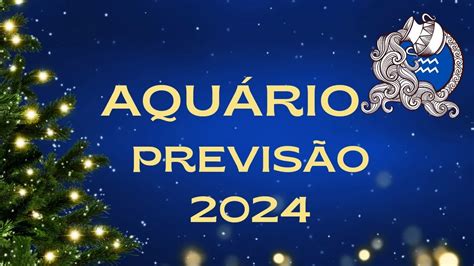 AQUÁRIO
PREVISÃO
2024